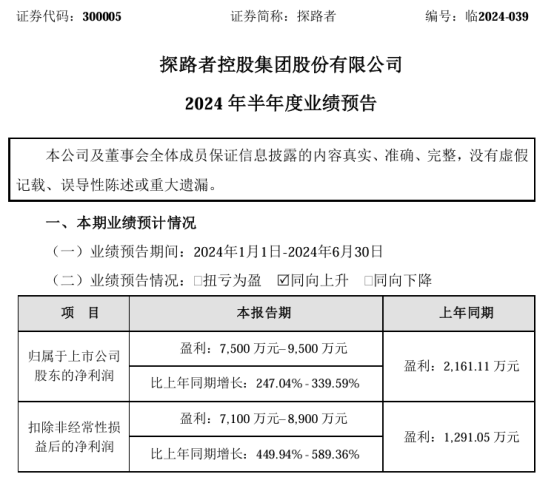 证券代码：300005　　证券简称：探路者　　编号：临2024-039

探路者控股集团股份有限公司

2024 年半年度业绩预告

本公司及董事会全体成员保证信息披露的内容真实、准确、完整，没有虚假记载、误导性陈述或重大遗漏。

一、本期业绩预计情况

（一）业绩预告期间：2024年1月1日-2024年6月30日

（二）业绩预告情况：□扭亏为盈　☑同向上升　□同向下降

| 项　目 | 本报告期 | 上年同期 |
|---|---|---|
| 归属于上市公司股东的净利润 | 盈利：7,500 万元–9,500 万元 | 盈利：2,161.11 万元 |
| | 比上年同期增长：247.04% - 339.59% | |
| 扣除非经常性损益后的净利润 | 盈利：7,100 万元–8,900 万元 | 盈利：1,291.05 万元 |
| | 比上年同期增长：449.94% - 589.36% | |